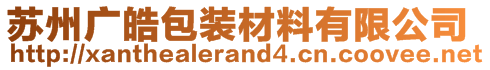 苏州广皓包装材料有限公司
http://xanthealerand4.cn.coovee.net